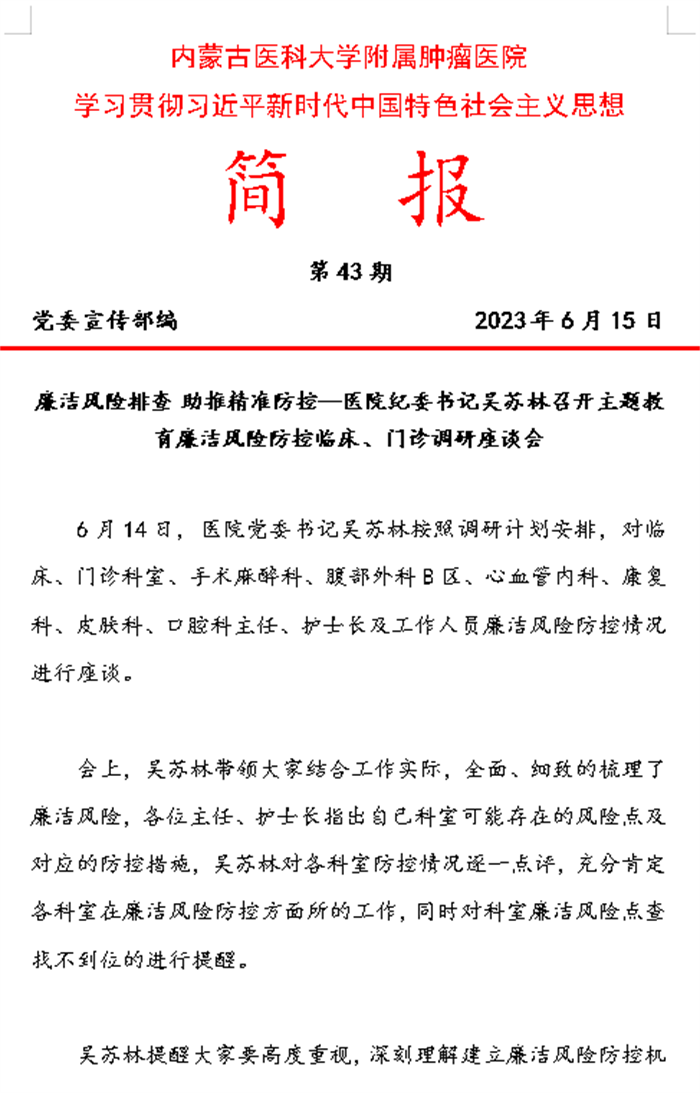 内蒙古医科大学附属肿瘤医院
学习贯彻习近平新时代中国特色社会主义思想

简 报

第 43 期

党委宣传部编 2023 年 6 月 15 日

廉洁风险排查 助推精准防控—医院纪委书记吴苏林召开主题教育廉洁风险防控临床、门诊调研座谈会

6 月 14 日，医院党委书记吴苏林按照调研计划安排，对临床、门诊科室、手术麻醉科、腹部外科 B 区、心血管内科、康复科、皮肤科、口腔科主任、护士长及工作人员廉洁风险防控情况进行座谈。

会上，吴苏林带领大家结合工作实际，全面、细致的梳理了廉洁风险，各位主任、护士长指出自己科室可能存在的风险点及对应的防控措施，吴苏林对各科室防控情况逐一点评，充分肯定各科室在廉洁风险防控方面所的工作，同时对科室廉洁风险点查找不到位的进行提醒。

吴苏林提醒大家要高度重视，深刻理解建立廉洁风险防控机